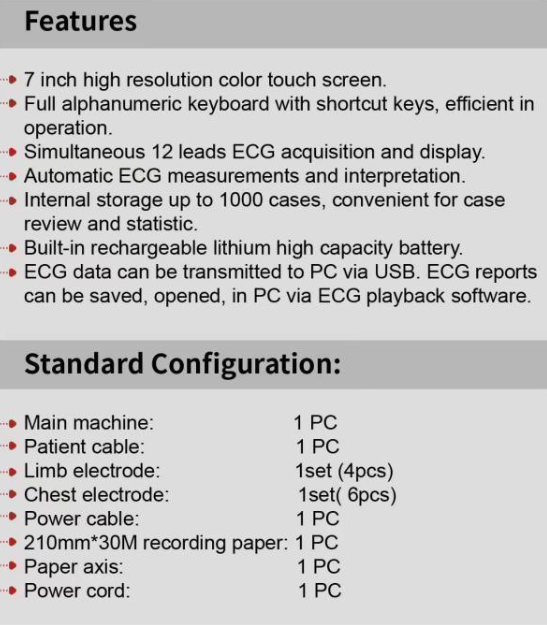 Features

7 inch high resolution color touch screen.
Full alphanumeric keyboard with shortcut keys, efficient in operation.
Simultaneous 12 leads ECG acquisition and display.
Automatic ECG measurements and interpretation.
Internal storage up to 1000 cases, convenient for case review and statistic.
Built-in rechargeable lithium high capacity battery.
ECG data can be transmitted to PC via USB. ECG reports can be saved, opened, in PC via ECG playback software.

Standard Configuration:

Main machine: 1 PC
Patient cable: 1 PC
Limb electrode: 1set (4pcs)
Chest electrode: 1set( 6pcs)
Power cable: 1 PC
210mm*30M recording paper: 1 PC
Paper axis: 1 PC
Power cord: 1 PC